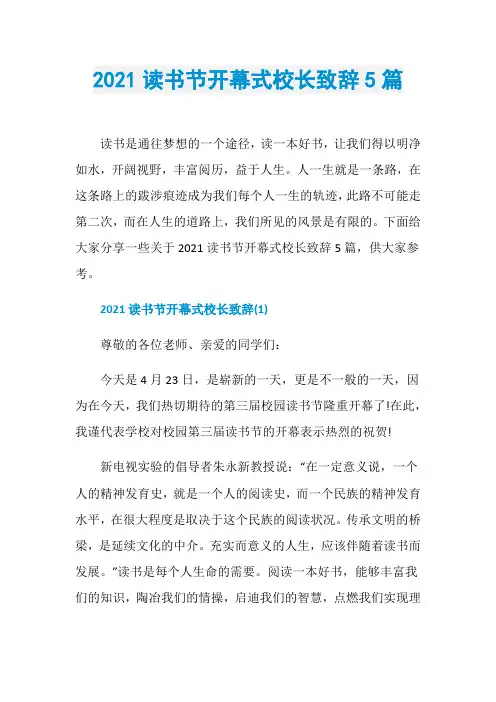 2021 读书节开幕式校长致辞 5 篇

读书是通往梦想的一个途径，读一本好书，让我们得以明净如水，开阔视野，丰富阅历，益于人生。人一生就是一条路，在这条路上的跋涉痕迹成为我们每个人一生的轨迹，此路不可能走第二次，而在人生的道路上，我们所见的风景是有限的。下面给大家分享一些关于 2021 读书节开幕式校长致辞 5 篇，供大家参考。

2021 读书节开幕式校长致辞(1)

尊敬的各位老师、亲爱的同学们：

今天是 4 月 23 日，是崭新的一天，更是不一般的一天，因为在今天，我们热切期待的第三届校园读书节隆重开幕了!在此，我谨代表学校对校园第三届读书节的开幕表示热烈的祝贺!

新电视实验的倡导者朱永新教授说：“在一定意义说，一个人的精神发育史，就是一个人的阅读史，而一个民族的精神发育水平，在很大程度是取决于这个民族的阅读状况。传承文明的桥梁，是延续文化的中介。充实而意义的人生，应该伴随着读书而发展。”读书是每个人生命的需要。阅读一本好书，能够丰富我们的知识，陶冶我们的情操，启迪我们的智慧，点燃我们实现理